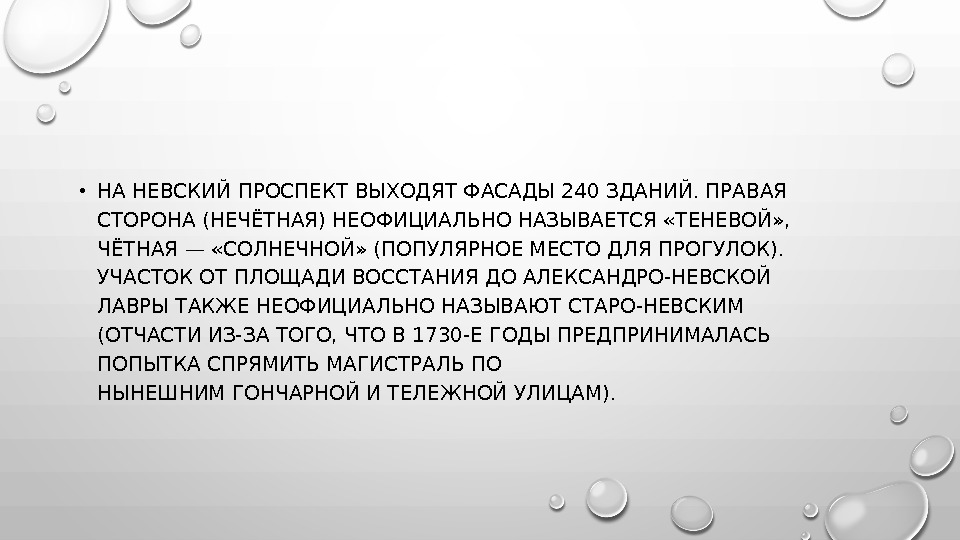 • НА НЕВСКИЙ ПРОСПЕКТ ВЫХОДЯТ ФАСАДЫ 240 ЗДАНИЙ. ПРАВАЯ СТОРОНА (НЕЧЁТНАЯ) НЕОФИЦИАЛЬНО НАЗЫВАЕТСЯ «ТЕНЕВОЙ», ЧЁТНАЯ — «СОЛНЕЧНОЙ» (ПОПУЛЯРНОЕ МЕСТО ДЛЯ ПРОГУЛОК). УЧАСТОК ОТ ПЛОЩАДИ ВОССТАНИЯ ДО АЛЕКСАНДРО-НЕВСКОЙ ЛАВРЫ ТАКЖЕ НЕОФИЦИАЛЬНО НАЗЫВАЮТ СТАРО-НЕВСКИМ (ОТЧАСТИ ИЗ-ЗА ТОГО, ЧТО В 1730-Е ГОДЫ ПРЕДПРИНИМАЛАСЬ ПОПЫТКА СПРЯМИТЬ МАГИСТРАЛЬ ПО НЫНЕШНИМ ГОНЧАРНОЙ И ТЕЛЕЖНОЙ УЛИЦАМ).